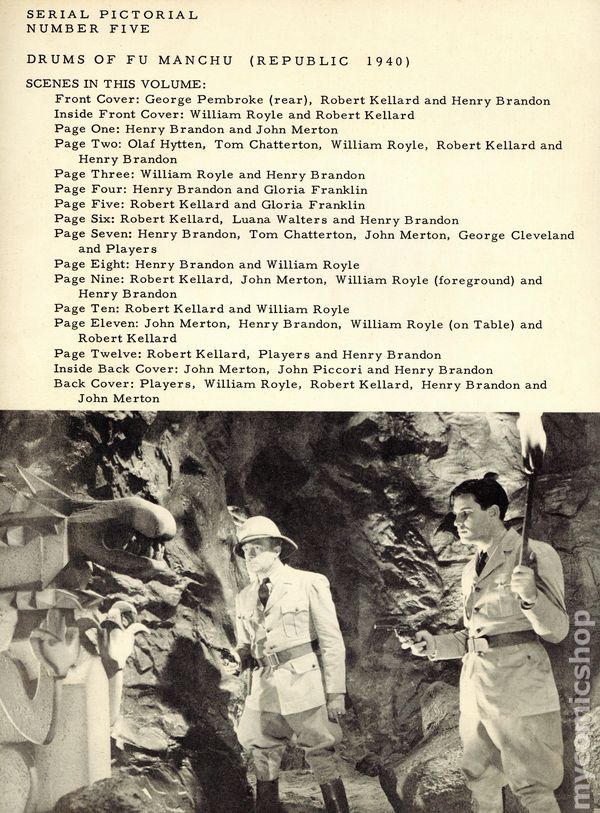 SERIAL PICTORIAL
NUMBER FIVE

DRUMS OF FU MANCHU (REPUBLIC 1940)

SCENES IN THIS VOLUME:
Front Cover: George Pembroke (rear), Robert Kellard and Henry Brandon
Inside Front Cover: William Royle and Robert Kellard
Page One: Henry Brandon and John Merton
Page Two: Olaf Hytten, Tom Chatterton, William Royle, Robert Kellard and Henry Brandon
Page Three: William Royle and Henry Brandon
Page Four: Henry Brandon and Gloria Franklin
Page Five: Robert Kellard and Gloria Franklin
Page Six: Robert Kellard, Luana Walters and Henry Brandon
Page Seven: Henry Brandon, Tom Chatterton, John Merton, George Cleveland and Players
Page Eight: Henry Brandon and William Royle
Page Nine: Robert Kellard, John Merton, William Royle (foreground) and Henry Brandon
Page Ten: Robert Kellard and William Royle
Page Eleven: John Merton, Henry Brandon, William Royle (on Table) and Robert Kellard
Page Twelve: Robert Kellard, Players and Henry Brandon
Inside Back Cover: John Merton, John Piccori and Henry Brandon
Back Cover: Players, William Royle, Robert Kellard, Henry Brandon and John Merton

mycomicshop